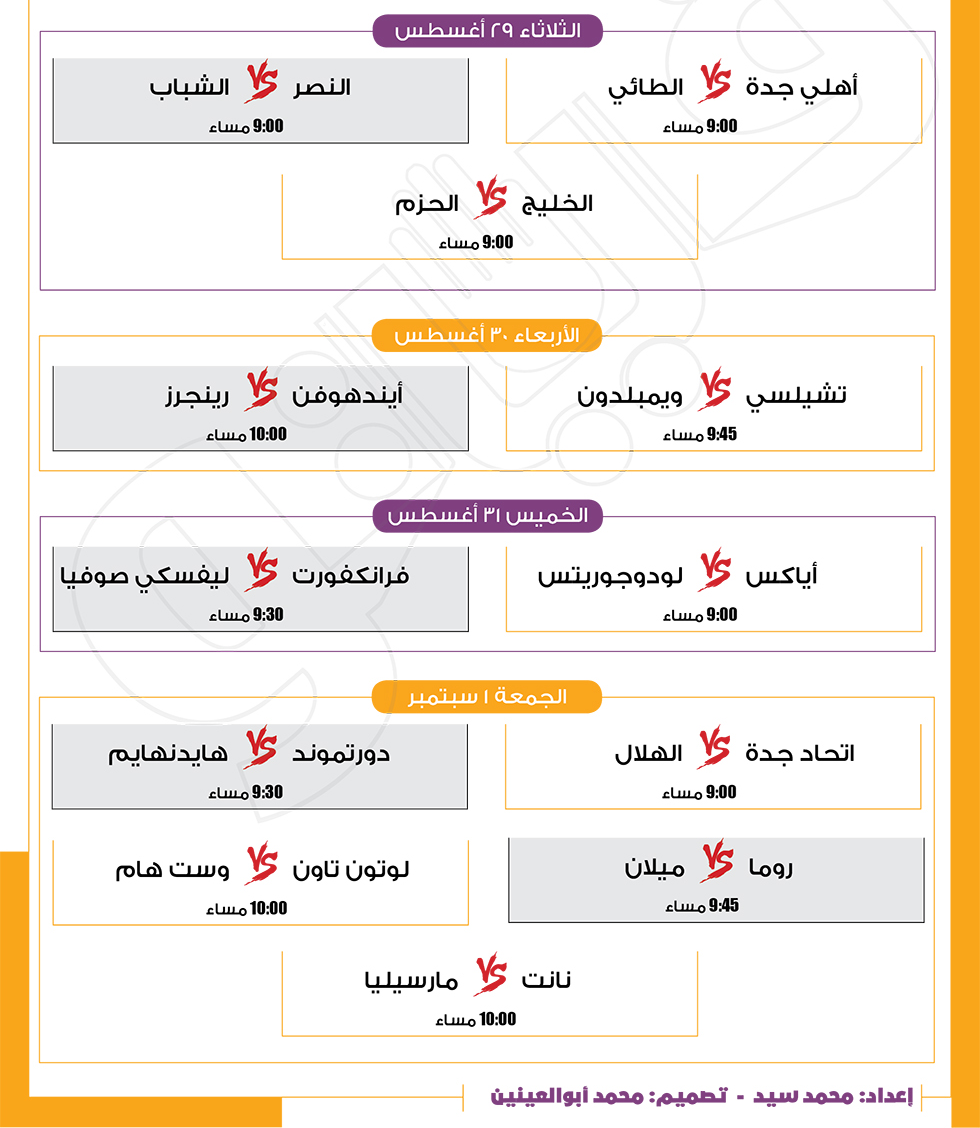 الثلاثاء ٢٩ أغسطس

أهلي جدة VS الطائي
9:00 مساء

النصر VS الشباب
9:00 مساء

الخليج VS الحزم
9:00 مساء

الأربعاء ٣٠ أغسطس

تشيلسي VS ويمبلدون
9:45 مساء

أيندهوفن VS رينجرز
10:00 مساء

الخميس ٣١ أغسطس

أياكس VS لودوجوريتس
9:00 مساء

فرانكفورت VS ليفسكي صوفيا
9:30 مساء

الجمعة ١ سبتمبر

اتحاد جدة VS الهلال
9:00 مساء

دورتموند VS هايدنهايم
9:30 مساء

روما VS ميلان
9:45 مساء

لوتون تاون VS وست هام
10:00 مساء

نانت VS مارسيليا
10:00 مساء

إعداد: محمد سيد - تصميم: محمد أبوالعينين